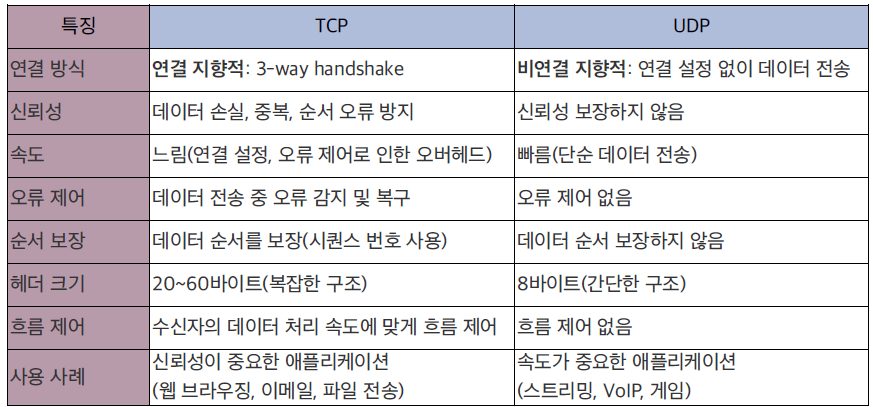 | 특징 | TCP | UDP |
|---|---|---|
| 연결 방식 | 연결 지향적: 3-way handshake | 비연결 지향적: 연결 설정 없이 데이터 전송 |
| 신뢰성 | 데이터 손실, 중복, 순서 오류 방지 | 신뢰성 보장하지 않음 |
| 속도 | 느림(연결 설정, 오류 제어로 인한 오버헤드) | 빠름(단순 데이터 전송) |
| 오류 제어 | 데이터 전송 중 오류 감지 및 복구 | 오류 제어 없음 |
| 순서 보장 | 데이터 순서를 보장(시퀀스 번호 사용) | 데이터 순서 보장하지 않음 |
| 헤더 크기 | 20~60바이트(복잡한 구조) | 8바이트(간단한 구조) |
| 흐름 제어 | 수신자의 데이터 처리 속도에 맞게 흐름 제어 | 흐름 제어 없음 |
| 사용 사례 | 신뢰성이 중요한 애플리케이션 (웹 브라우징, 이메일, 파일 전송) | 속도가 중요한 애플리케이션 (스트리밍, VoIP, 게임) |